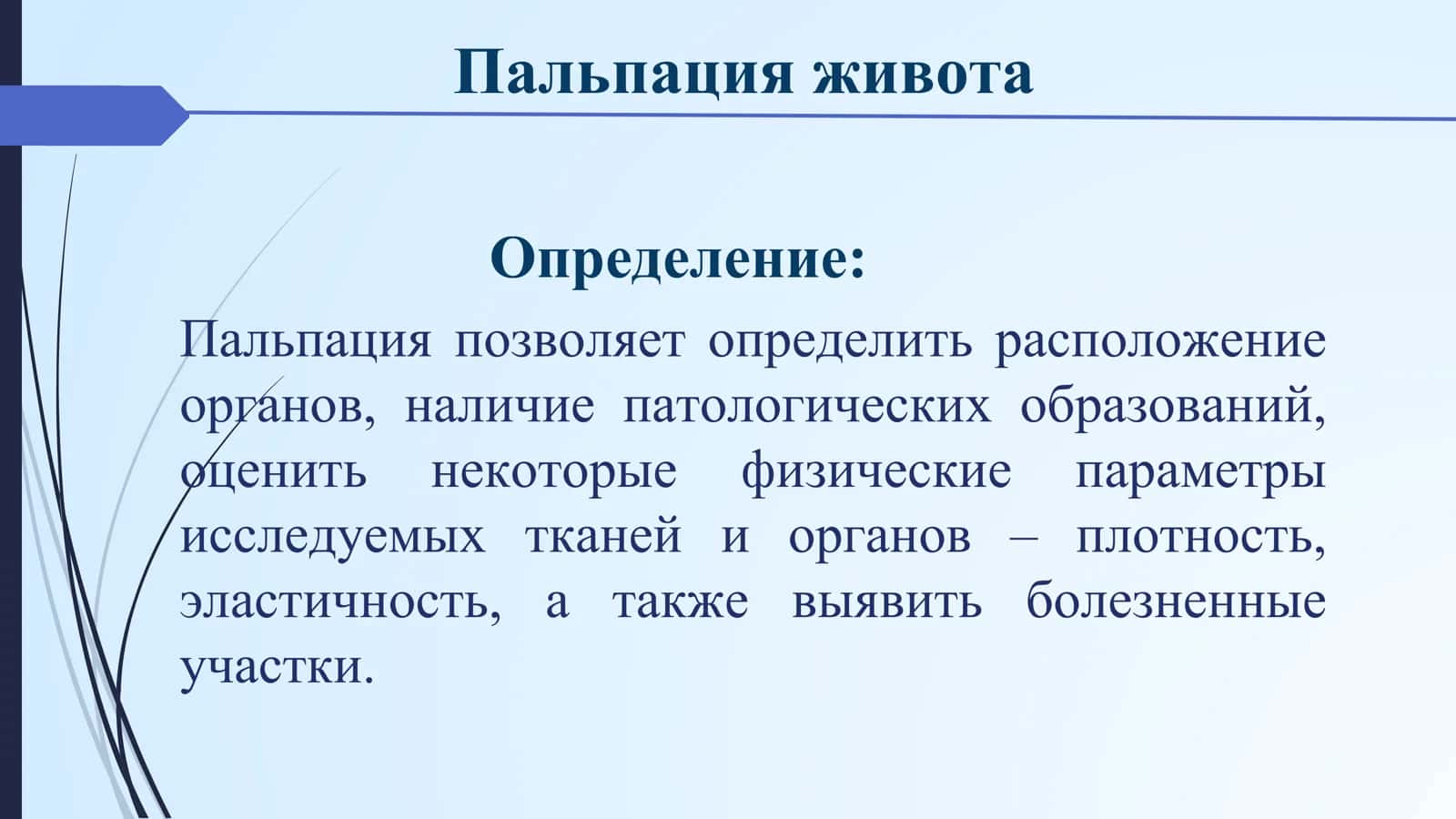 Пальпация живота

Определение:

Пальпация позволяет определить расположение органов, наличие патологических образований, оценить некоторые физические параметры исследуемых тканей и органов – плотность, эластичность, а также выявить болезненные участки.